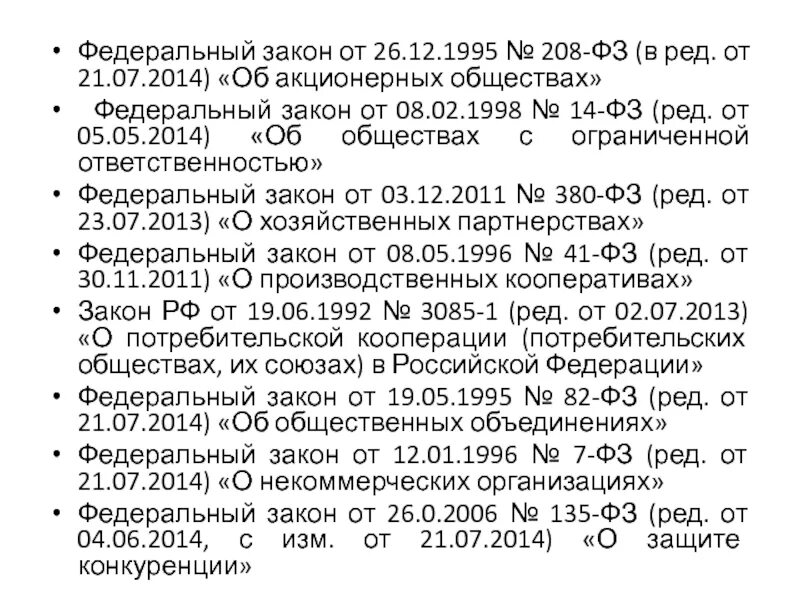 • Федеральный закон от 26.12.1995 № 208-ФЗ (в ред. от 21.07.2014) «Об акционерных обществах»
• Федеральный закон от 08.02.1998 № 14-ФЗ (ред. от 05.05.2014) «Об обществах с ограниченной ответственностью»
• Федеральный закон от 03.12.2011 № 380-ФЗ (ред. от 23.07.2013) «О хозяйственных партнерствах»
• Федеральный закон от 08.05.1996 № 41-ФЗ (ред. от 30.11.2011) «О производственных кооперативах»
• Закон РФ от 19.06.1992 № 3085-1 (ред. от 02.07.2013) «О потребительской кооперации (потребительских обществах, их союзах) в Российской Федерации»
• Федеральный закон от 19.05.1995 № 82-ФЗ (ред. от 21.07.2014) «Об общественных объединениях»
• Федеральный закон от 12.01.1996 № 7-ФЗ (ред. от 21.07.2014) «О некоммерческих организациях»
• Федеральный закон от 26.0.2006 № 135-ФЗ (ред. от 04.06.2014, с изм. от 21.07.2014) «О защите конкуренции»